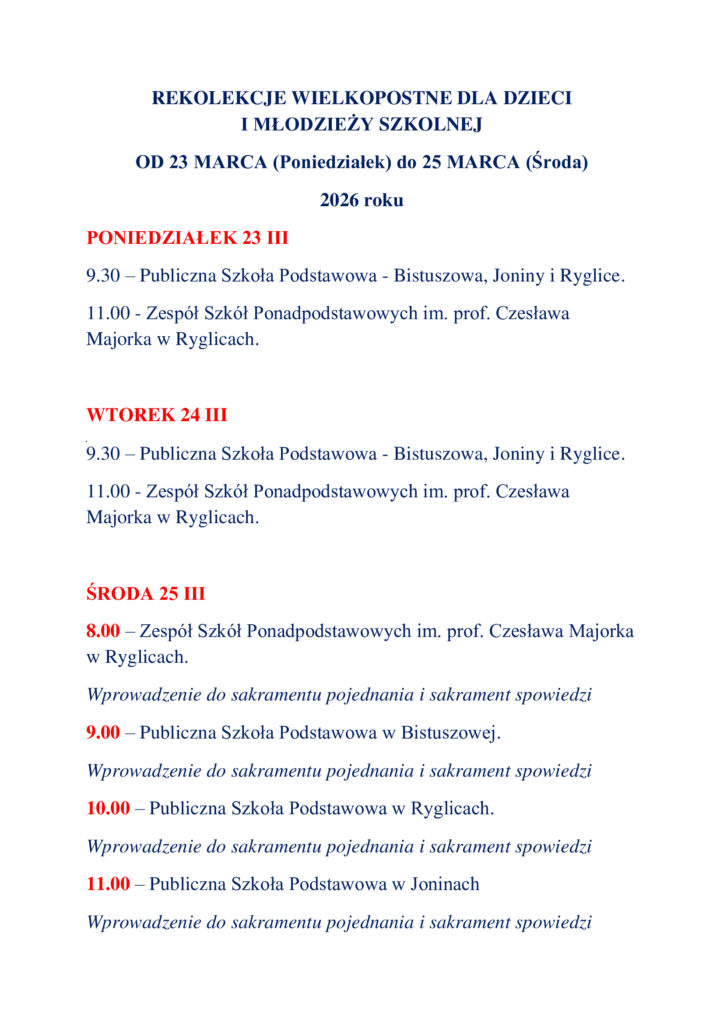 REKOLEKCJE WIELKOPOSTNE DLA DZIECI
I MŁODZIEŻY SZKOLNEJ

OD 23 MARCA (Poniedziałek) do 25 MARCA (Środa)

2026 roku

PONIEDZIAŁEK 23 III

9.30 – Publiczna Szkoła Podstawowa - Bistuszowa, Joniny i Ryglice.

11.00 - Zespół Szkół Ponadpodstawowych im. prof. Czesława Majorka w Ryglicach.

WTOREK 24 III

9.30 – Publiczna Szkoła Podstawowa - Bistuszowa, Joniny i Ryglice.

11.00 - Zespół Szkół Ponadpodstawowych im. prof. Czesława Majorka w Ryglicach.

ŚRODA 25 III

8.00 – Zespół Szkół Ponadpodstawowych im. prof. Czesława Majorka w Ryglicach.

Wprowadzenie do sakramentu pojednania i sakrament spowiedzi

9.00 – Publiczna Szkoła Podstawowa w Bistuszowej.

Wprowadzenie do sakramentu pojednania i sakrament spowiedzi

10.00 – Publiczna Szkoła Podstawowa w Ryglicach.

Wprowadzenie do sakramentu pojednania i sakrament spowiedzi

11.00 – Publiczna Szkoła Podstawowa w Joninach

Wprowadzenie do sakramentu pojednania i sakrament spowiedzi